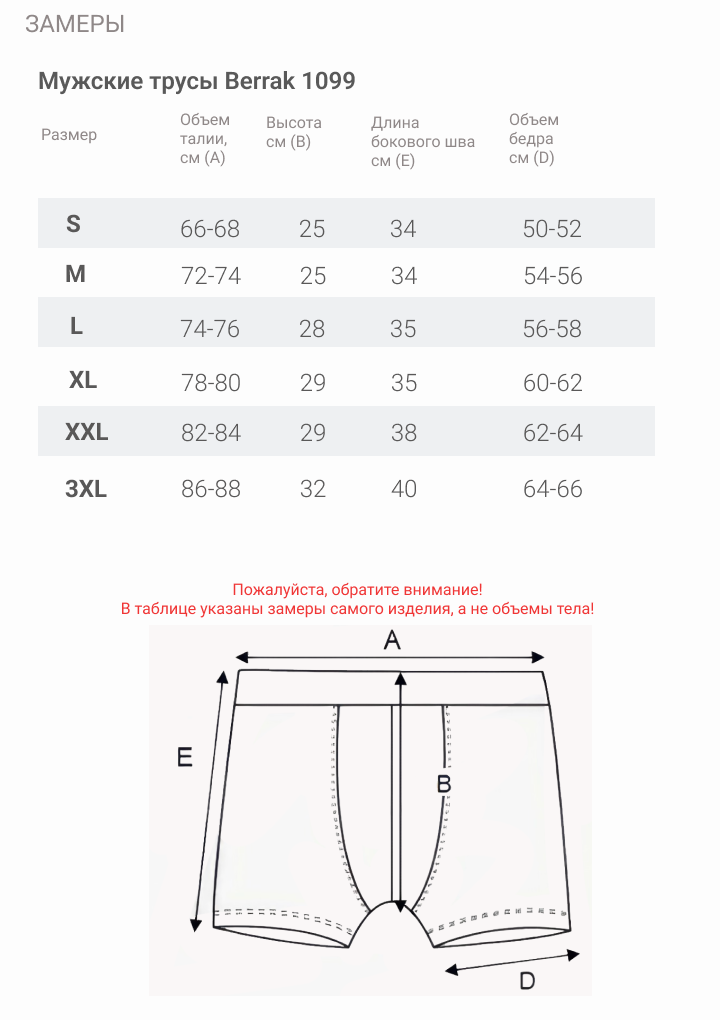 ЗАМЕРЫ

Мужские трусы Berrak 1099

| Размер | Объем талии, см (A) | Высота см (B) | Длина бокового шва см (E) | Объем бедра см (D) |
|---|---|---|---|---|
| S | 66-68 | 25 | 34 | 50-52 |
| M | 72-74 | 25 | 34 | 54-56 |
| L | 74-76 | 28 | 35 | 56-58 |
| XL | 78-80 | 29 | 35 | 60-62 |
| XXL | 82-84 | 29 | 38 | 62-64 |
| 3XL | 86-88 | 32 | 40 | 64-66 |

Пожалуйста, обратите внимание!
В таблице указаны замеры самого изделия, а не объемы тела!

A
E
B
D